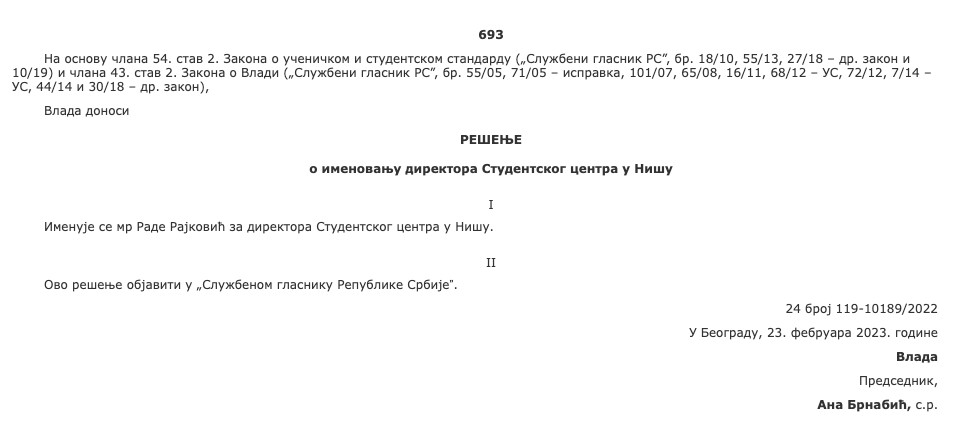 693

На основу члана 54. став 2. Закона о ученичком и студентском стандарду („Службени гласник РС”, бр. 18/10, 55/13, 27/18 – др. закон и 10/19) и члана 43. став 2. Закона о Влади („Службени гласник РС”, бр. 55/05, 71/05 – исправка, 101/07, 65/08, 16/11, 68/12 – УС, 72/12, 7/14 – УС, 44/14 и 30/18 – др. закон),

Влада доноси

РЕШЕЊЕ

о именовању директора Студентског центра у Нишу

I

Именује се мр Раде Рајковић за директора Студентског центра у Нишу.

II

Ово решење објавити у „Службеном гласнику Републике Србије”.

24 број 119-10189/2022

У Београду, 23. фебруара 2023. године

Влада

Председник,

Ана Брнабић, с.р.